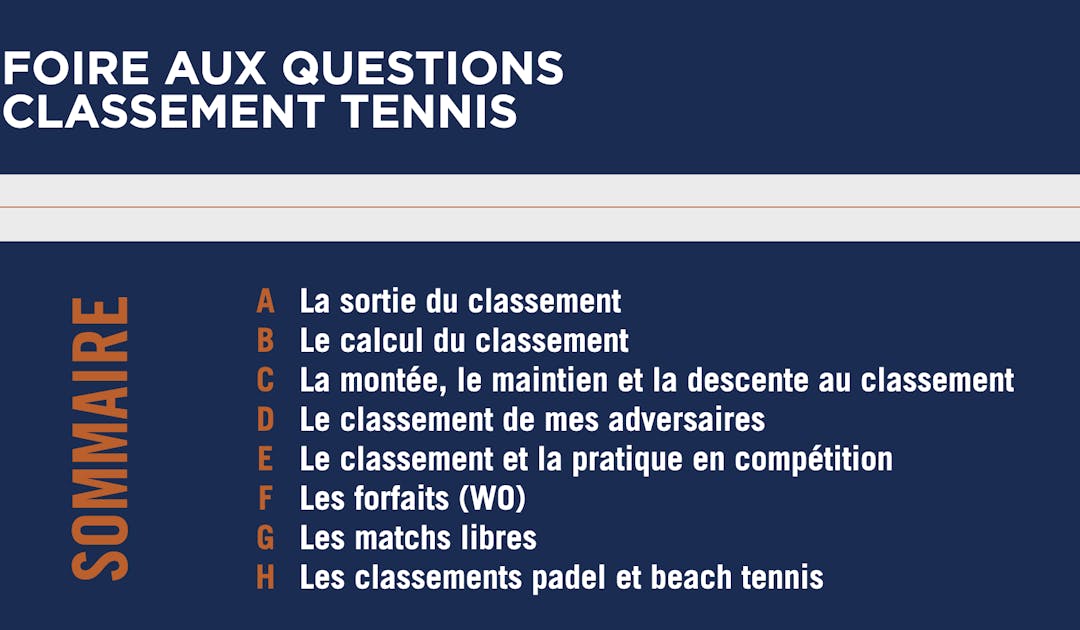 FOIRE AUX QUESTIONS
CLASSEMENT TENNIS

SOMMAIRE

A La sortie du classement
B Le calcul du classement
C La montée, le maintien et la descente au classement
D Le classement de mes adversaires
E Le classement et la pratique en compétition
F Les forfaits (WO)
G Les matchs libres
H Les classements padel et beach tennis